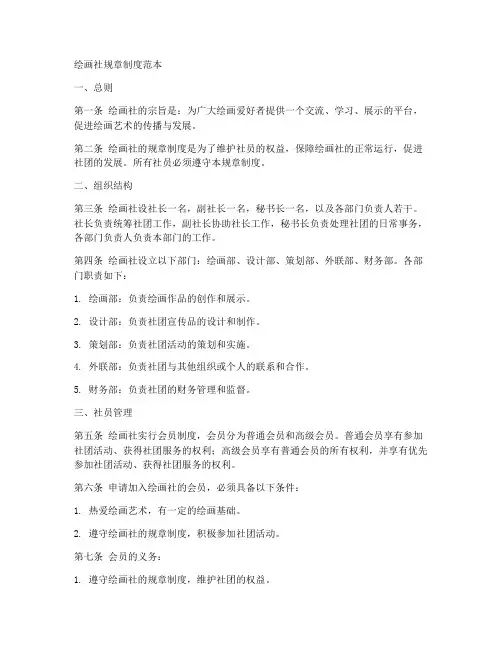 绘画社规章制度范本

一、总则

第一条 绘画社的宗旨是：为广大绘画爱好者提供一个交流、学习、展示的平台，促进绘画艺术的传播与发展。

第二条 绘画社的规章制度是为了维护社员的权益，保障绘画社的正常运行，促进社团的发展。所有社员必须遵守本规章制度。

二、组织结构

第三条 绘画社设社长一名，副社长一名，秘书长一名，以及各部门负责人若干。社长负责统筹社团工作，副社长协助社长工作，秘书长负责处理社团的日常事务，各部门负责人负责本部门的工作。

第四条 绘画社设立以下部门：绘画部、设计部、策划部、外联部、财务部。各部门职责如下：

1. 绘画部：负责绘画作品的创作和展示。

2. 设计部：负责社团宣传品的设计和制作。

3. 策划部：负责社团活动的策划和实施。

4. 外联部：负责社团与其他组织或个人的联系和合作。

5. 财务部：负责社团的财务管理和监督。

三、社员管理

第五条 绘画社实行会员制度，会员分为普通会员和高级会员。普通会员享有参加社团活动、获得社团服务的权利；高级会员享有普通会员的所有权利，并享有优先参加社团活动、获得社团服务的权利。

第六条 申请加入绘画社的会员，必须具备以下条件：

1. 热爱绘画艺术，有一定的绘画基础。

2. 遵守绘画社的规章制度，积极参加社团活动。

第七条 会员的义务：

1. 遵守绘画社的规章制度，维护社团的权益。